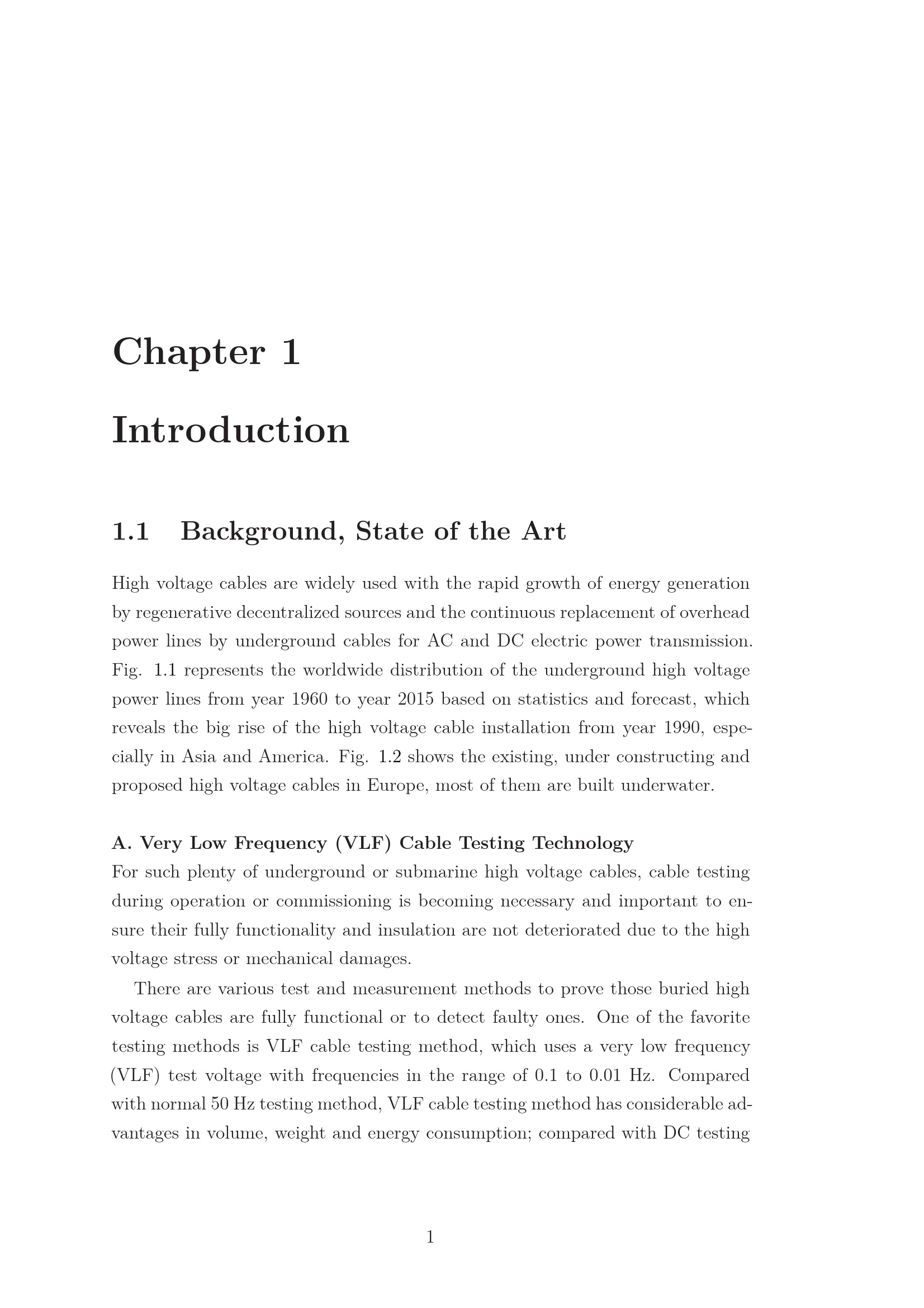 Chapter 1

Introduction

1.1 Background, State of the Art

High voltage cables are widely used with the rapid growth of energy generation by regenerative decentralized sources and the continuous replacement of overhead power lines by underground cables for AC and DC electric power transmission. Fig. 1.1 represents the worldwide distribution of the underground high voltage power lines from year 1960 to year 2015 based on statistics and forecast, which reveals the big rise of the high voltage cable installation from year 1990, especially in Asia and America. Fig. 1.2 shows the existing, under constructing and proposed high voltage cables in Europe, most of them are built underwater.

A. Very Low Frequency (VLF) Cable Testing Technology
For such plenty of underground or submarine high voltage cables, cable testing during operation or commissioning is becoming necessary and important to ensure their fully functionality and insulation are not deteriorated due to the high voltage stress or mechanical damages.

There are various test and measurement methods to prove those buried high voltage cables are fully functional or to detect faulty ones. One of the favorite testing methods is VLF cable testing method, which uses a very low frequency (VLF) test voltage with frequencies in the range of 0.1 to 0.01 Hz. Compared with normal 50 Hz testing method, VLF cable testing method has considerable advantages in volume, weight and energy consumption; compared with DC testing

1